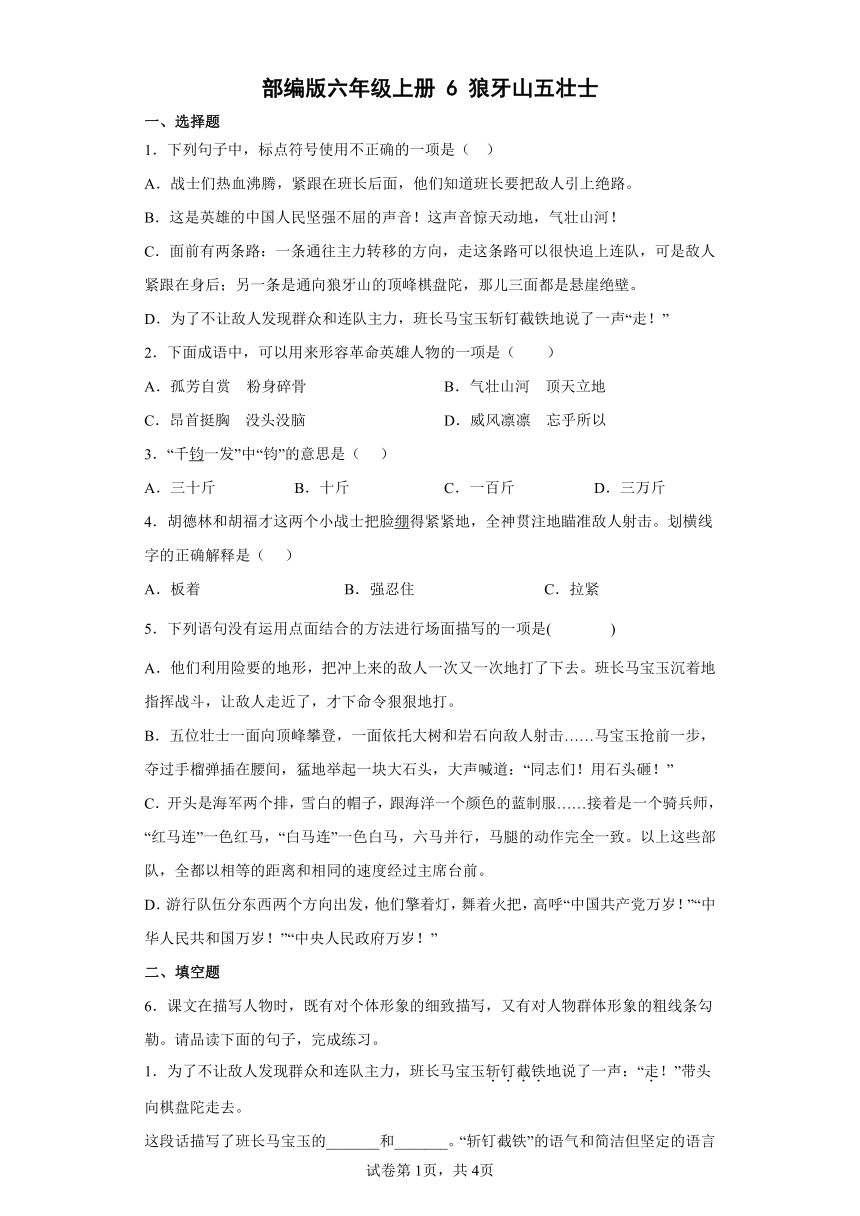 部编版六年级上册 6 狼牙山五壮士

一、选择题

1．下列句子中，标点符号使用不正确的一项是（　）

A．战士们热血沸腾，紧跟在班长后面，他们知道班长要把敌人引上绝路。

B．这是英雄的中国人民坚强不屈的声音！这声音惊天动地，气壮山河！

C．面前有两条路：一条通往主力转移的方向，走这条路可以很快追上连队，可是敌人紧跟在身后；另一条是通向狼牙山的顶峰棋盘陀，那儿三面都是悬崖绝壁。

D．为了不让敌人发现群众和连队主力，班长马宝玉斩钉截铁地说了一声“走！”

2．下面成语中，可以用来形容革命英雄人物的一项是（　　）

A．孤芳自赏　粉身碎骨

B．气壮山河　顶天立地

C．昂首挺胸　没头没脑

D．威风凛凛　忘乎所以

3．“千钧一发”中“钧”的意思是（　）

A．三十斤

B．十斤

C．一百斤

D．三万斤

4．胡德林和胡福才这两个小战士把脸绷得紧紧地，全神贯注地瞄准敌人射击。划横线字的正确解释是（　）

A．板着

B．强忍住

C．拉紧

5．下列语句没有运用点面结合的方法进行场面描写的一项是(　　　　)

A．他们利用险要的地形，把冲上来的敌人一次又一次地打了下去。班长马宝玉沉着地指挥战斗，让敌人走近了，才下命令狠狠地打。

B．五位壮士一面向顶峰攀登，一面依托大树和岩石向敌人射击……马宝玉抢前一步，夺过手榴弹插在腰间，猛地举起一块大石头，大声喊道：“同志们！用石头砸！”

C．开头是海军两个排，雪白的帽子，跟海洋一个颜色的蓝制服……接着是一个骑兵师，“红马连”一色红马，“白马连”一色白马，六马并行，马腿的动作完全一致。以上这些部队，全都以相等的距离和相同的速度经过主席台前。

D．游行队伍分东西两个方向出发，他们擎着灯，舞着火把，高呼“中国共产党万岁！”“中华人民共和国万岁！”“中央人民政府万岁！”

二、填空题

6．课文在描写人物时，既有对个体形象的细致描写，又有对人物群体形象的粗线条勾勒。请品读下面的句子，完成练习。

1．为了不让敌人发现群众和连队主力，班长马宝玉斩钉截铁地说了一声：“走！”带头向棋盘陀走去。

这段话描写了班长马宝玉的_______和_______。“斩钉截铁”的语气和简洁但坚定的语言

试卷第1页，共4页